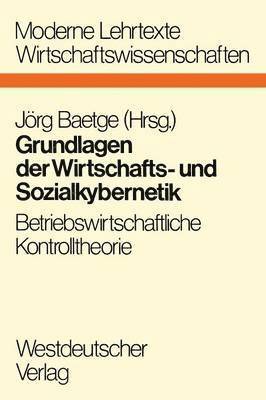 Moderne Lehrtexte
Wirtschaftswissenschaften

Jörg Baetge (Hrsg.)
Grundlagen der Wirtschafts- und Sozialkybernetik

Betriebswirtschaftliche Kontrolltheorie

Westdeutscher Verlag